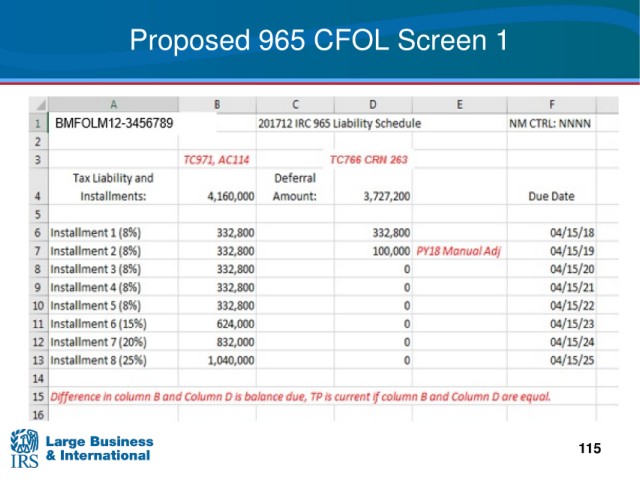 Proposed 965 CFOL Screen 1

| | A | B | C | D | E | F |
|---|---|---|---|---|---|---|
| 1 | BMFOLM12-3456789 | | 201712 IRC 965 Liability Schedule | | | NM CTRL: NNNN |
| 2 | | | | | | |
| 3 | | TC971, AC114 | | TC766 CRN 263 | | |
| 4 | Tax Liability and Installments: | 4,160,000 | Deferral Amount: | 3,727,200 | | Due Date |
| 5 | | | | | | |
| 6 | Installment 1 (8%) | 332,800 | | 332,800 | | 04/15/18 |
| 7 | Installment 2 (8%) | 332,800 | | 100,000 | PY18 Manual Adj | 04/15/19 |
| 8 | Installment 3 (8%) | 332,800 | | 0 | | 04/15/20 |
| 9 | Installment 4 (8%) | 332,800 | | 0 | | 04/15/21 |
| 10 | Installment 5 (8%) | 332,800 | | 0 | | 04/15/22 |
| 11 | Installment 6 (15%) | 624,000 | | 0 | | 04/15/23 |
| 12 | Installment 7 (20%) | 832,000 | | 0 | | 04/15/24 |
| 13 | Installment 8 (25%) | 1,040,000 | | 0 | | 04/15/25 |
| 14 | | | | | | |
| 15 | Difference in column B and Column D is balance due, TP is current if column B and Column D are equal. | | | | | |
| 16 | | | | | | |

IRS Large Business & International

115